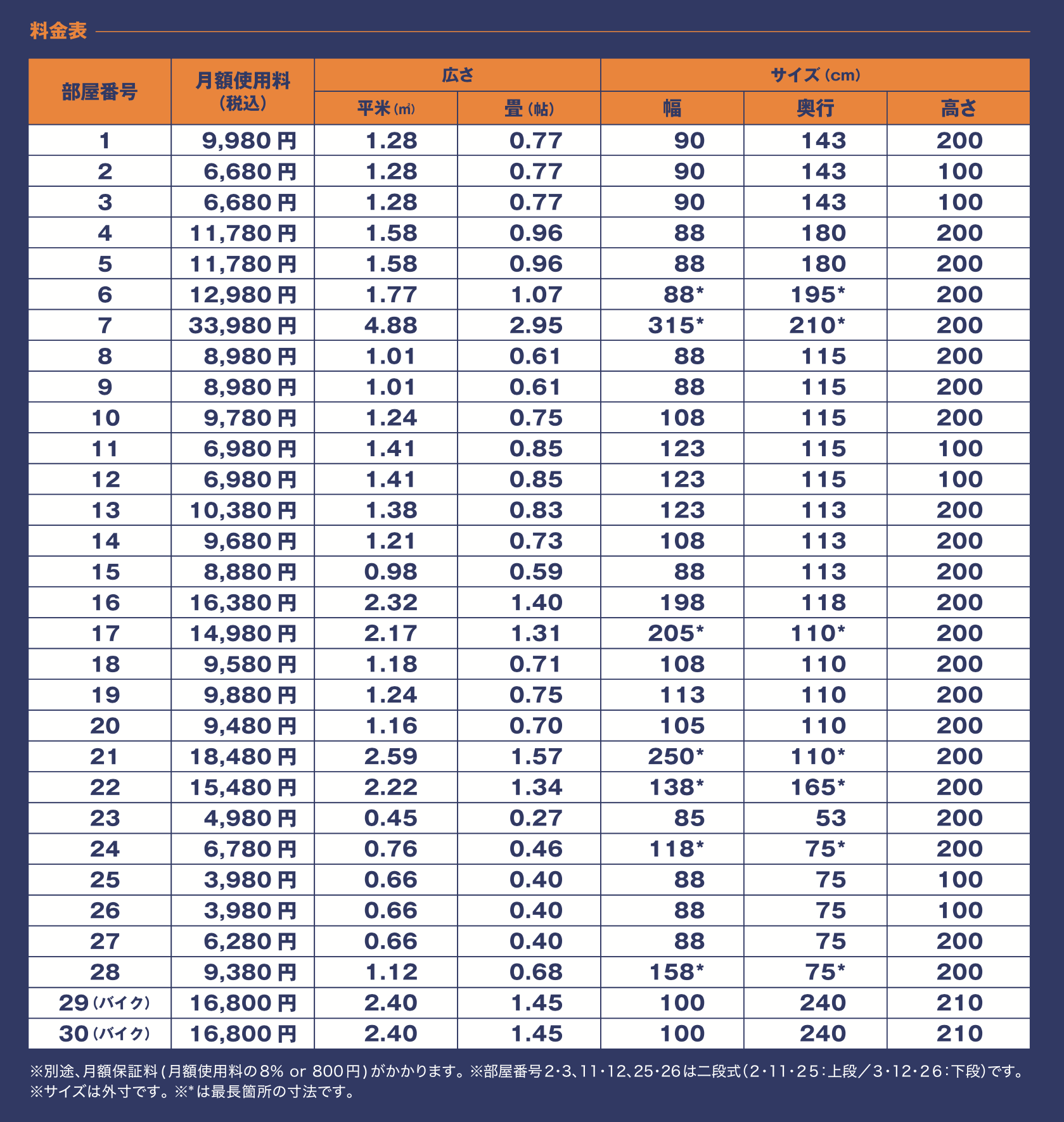 料金表

| 部屋番号 | 月額使用料（税込） | 広さ 平米（㎡） | 広さ 畳（帖） | サイズ（cm） 幅 | サイズ（cm） 奥行 | サイズ（cm） 高さ |
|---|---|---|---|---|---|---|
| 1 | 9,980円 | 1.28 | 0.77 | 90 | 143 | 200 |
| 2 | 6,680円 | 1.28 | 0.77 | 90 | 143 | 100 |
| 3 | 6,680円 | 1.28 | 0.77 | 90 | 143 | 100 |
| 4 | 11,780円 | 1.58 | 0.96 | 88 | 180 | 200 |
| 5 | 11,780円 | 1.58 | 0.96 | 88 | 180 | 200 |
| 6 | 12,980円 | 1.77 | 1.07 | 88* | 195* | 200 |
| 7 | 33,980円 | 4.88 | 2.95 | 315* | 210* | 200 |
| 8 | 8,980円 | 1.01 | 0.61 | 88 | 115 | 200 |
| 9 | 8,980円 | 1.01 | 0.61 | 88 | 115 | 200 |
| 10 | 9,780円 | 1.24 | 0.75 | 108 | 115 | 200 |
| 11 | 6,980円 | 1.41 | 0.85 | 123 | 115 | 100 |
| 12 | 6,980円 | 1.41 | 0.85 | 123 | 115 | 100 |
| 13 | 10,380円 | 1.38 | 0.83 | 123 | 113 | 200 |
| 14 | 9,680円 | 1.21 | 0.73 | 108 | 113 | 200 |
| 15 | 8,880円 | 0.98 | 0.59 | 88 | 113 | 200 |
| 16 | 16,380円 | 2.32 | 1.40 | 198 | 118 | 200 |
| 17 | 14,980円 | 2.17 | 1.31 | 205* | 110* | 200 |
| 18 | 9,580円 | 1.18 | 0.71 | 108 | 110 | 200 |
| 19 | 9,880円 | 1.24 | 0.75 | 113 | 110 | 200 |
| 20 | 9,480円 | 1.16 | 0.70 | 105 | 110 | 200 |
| 21 | 18,480円 | 2.59 | 1.57 | 250* | 110* | 200 |
| 22 | 15,480円 | 2.22 | 1.34 | 138* | 165* | 200 |
| 23 | 4,980円 | 0.45 | 0.27 | 85 | 53 | 200 |
| 24 | 6,780円 | 0.76 | 0.46 | 118* | 75* | 200 |
| 25 | 3,980円 | 0.66 | 0.40 | 88 | 75 | 100 |
| 26 | 3,980円 | 0.66 | 0.40 | 88 | 75 | 100 |
| 27 | 6,280円 | 0.66 | 0.40 | 88 | 75 | 200 |
| 28 | 9,380円 | 1.12 | 0.68 | 158* | 75* | 200 |
| 29（バイク） | 16,800円 | 2.40 | 1.45 | 100 | 240 | 210 |
| 30（バイク） | 16,800円 | 2.40 | 1.45 | 100 | 240 | 210 |

※別途、月額保証料（月額使用料の8% or 800円）がかかります。※部屋番号2・3、11・12、25・26は二段式（2・11・25：上段／3・12・26：下段）です。
※サイズは外寸です。※*は最長箇所の寸法です。